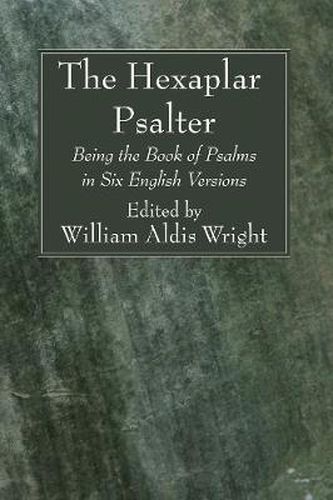 The Hexaplar Psalter

Being the Book of Psalms in Six English Versions

Edited by
William Aldis Wright